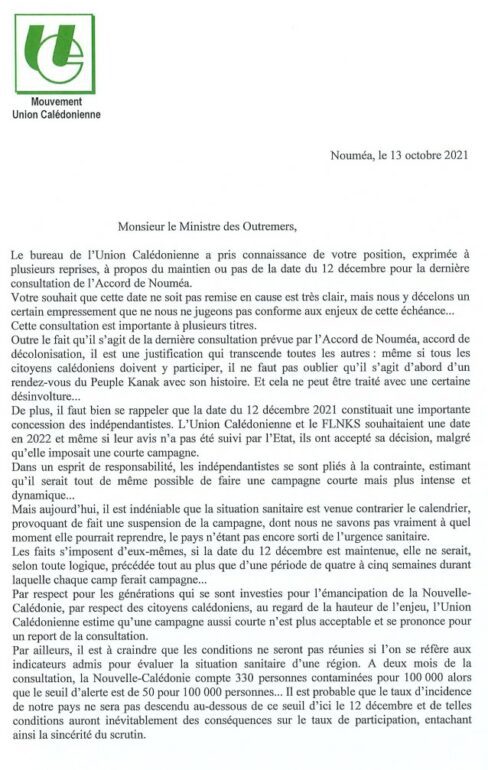 Mouvement
Union Calédonienne

Nouméa, le 13 octobre 2021

Monsieur le Ministre des Outremers,

Le bureau de l'Union Calédonienne a pris connaissance de votre position, exprimée à plusieurs reprises, à propos du maintien ou pas de la date du 12 décembre pour la dernière consultation de l'Accord de Nouméa.
Votre souhait que cette date ne soit pas remise en cause est très clair, mais nous y décelons un certain empressement que ne nous ne jugeons pas conforme aux enjeux de cette échéance...
Cette consultation est importante à plusieurs titres.
Outre le fait qu'il s'agit de la dernière consultation prévue par l'Accord de Nouméa, accord de décolonisation, il est une justification qui transcende toutes les autres : même si tous les citoyens calédoniens doivent y participer, il ne faut pas oublier qu'il s'agit d'abord d'un rendez-vous du Peuple Kanak avec son histoire. Et cela ne peut être traité avec une certaine désinvolture...
De plus, il faut bien se rappeler que la date du 12 décembre 2021 constituait une importante concession des indépendantistes. L'Union Calédonienne et le FLNKS souhaitaient une date en 2022 et même si leur avis n'a pas été suivi par l'Etat, ils ont accepté sa décision, malgré qu'elle imposait une courte campagne.
Dans un esprit de responsabilité, les indépendantistes se sont pliés à la contrainte, estimant qu'il serait tout de même possible de faire une campagne courte mais plus intense et dynamique...
Mais aujourd'hui, il est indéniable que la situation sanitaire est venue contrarier le calendrier, provoquant de fait une suspension de la campagne, dont nous ne savons pas vraiment à quel moment elle pourrait reprendre, le pays n'étant pas encore sorti de l'urgence sanitaire.
Les faits s'imposent d'eux-mêmes, si la date du 12 décembre est maintenue, elle ne serait, selon toute logique, précédée tout au plus que d'une période de quatre à cinq semaines durant laquelle chaque camp ferait campagne...
Par respect pour les générations qui se sont investies pour l'émancipation de la Nouvelle-Calédonie, par respect des citoyens calédoniens, au regard de la hauteur de l'enjeu, l'Union Calédonienne estime qu'une campagne aussi courte n'est plus acceptable et se prononce pour un report de la consultation.
Par ailleurs, il est à craindre que les conditions ne seront pas réunies si l'on se réfère aux indicateurs admis pour évaluer la situation sanitaire d'une région. A deux mois de la consultation, la Nouvelle-Calédonie compte 330 personnes contaminées pour 100 000 alors que le seuil d'alerte est de 50 pour 100 000 personnes... Il est probable que le taux d'incidence de notre pays ne sera pas descendu au-dessous de ce seuil d'ici le 12 décembre et de telles conditions auront inévitablement des conséquences sur le taux de participation, entachant ainsi la sincérité du scrutin.